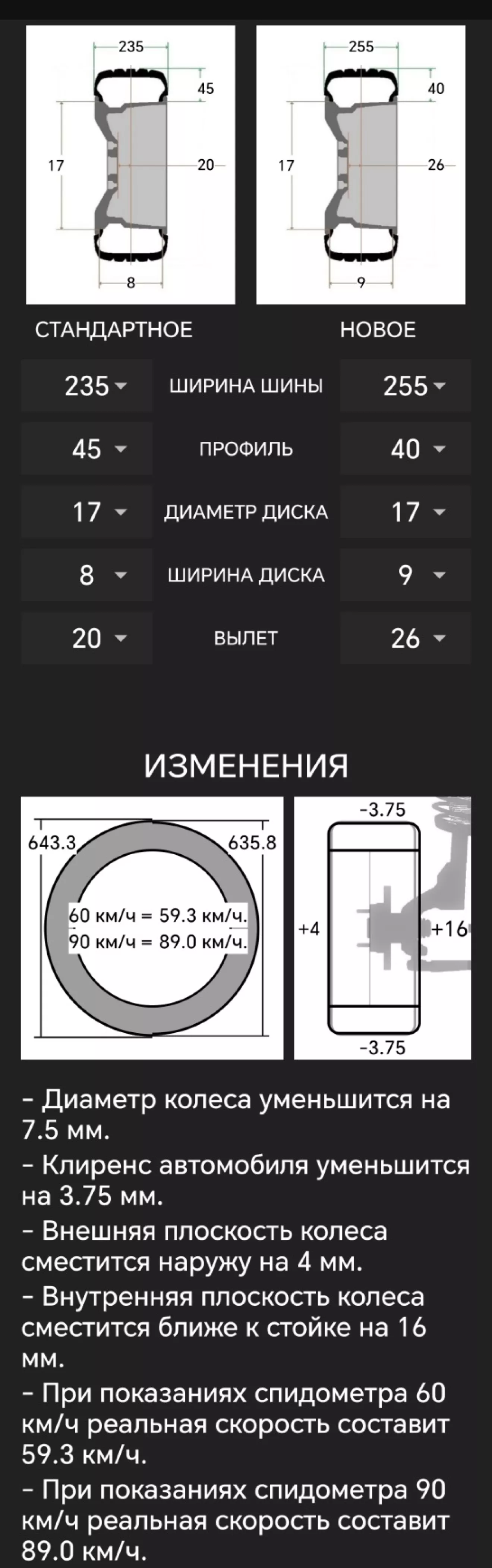 235
45
17
20
8

255
40
17
26
9

СТАНДАРТНОЕ

НОВОЕ

| 235 | ШИРИНА ШИНЫ | 255 |
|---|---|---|
| 45 | ПРОФИЛЬ | 40 |
| 17 | ДИАМЕТР ДИСКА | 17 |
| 8 | ШИРИНА ДИСКА | 9 |
| 20 | ВЫЛЕТ | 26 |

ИЗМЕНЕНИЯ

643.3
635.8
60 км/ч = 59.3 км/ч.
90 км/ч = 89.0 км/ч.

-3.75
+4
+16
-3.75

- Диаметр колеса уменьшится на 7.5 мм.
- Клиренс автомобиля уменьшится на 3.75 мм.
- Внешняя плоскость колеса сместится наружу на 4 мм.
- Внутренняя плоскость колеса сместится ближе к стойке на 16 мм.
- При показаниях спидометра 60 км/ч реальная скорость составит 59.3 км/ч.
- При показаниях спидометра 90 км/ч реальная скорость составит 89.0 км/ч.